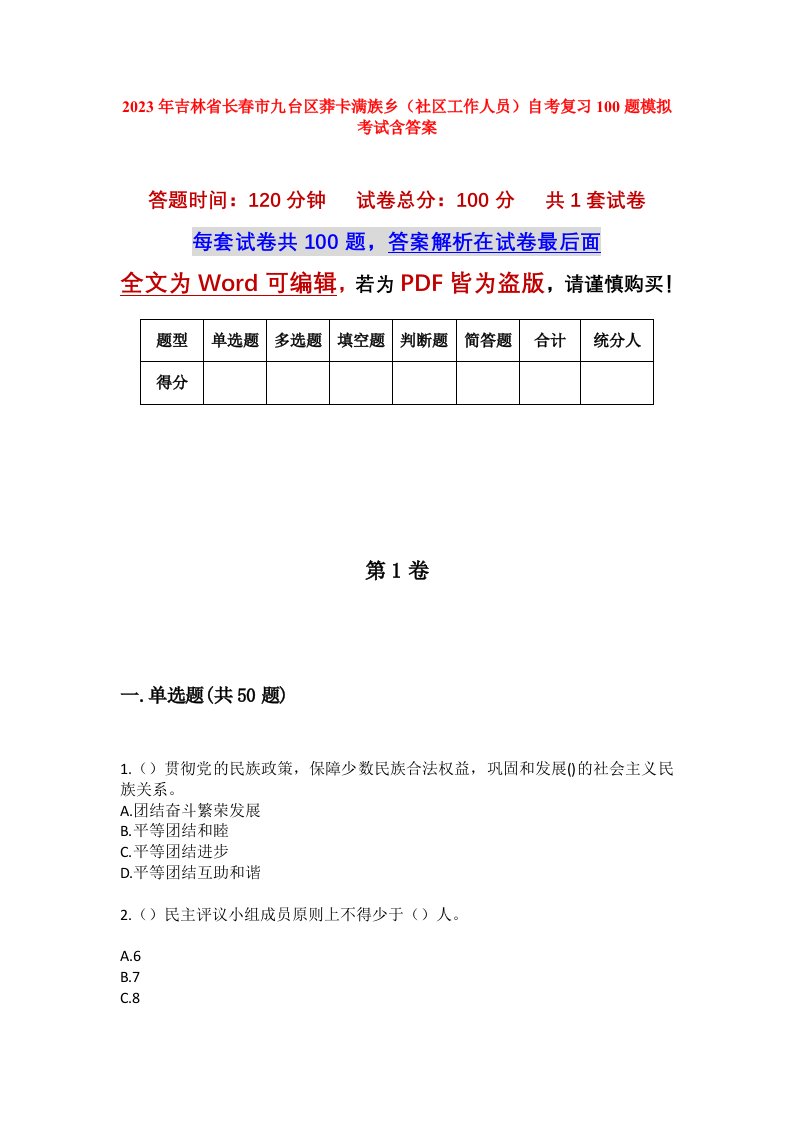 2023年吉林省长春市九台区莽卡满族乡（社区工作人员）自考复习100题模拟考试含答案

答题时间：120分钟　　试卷总分：100分　　共1套试卷

每套试卷共100题，答案解析在试卷最后面

全文为Word可编辑，若为PDF皆为盗版，请谨慎购买！

| 题型 | 单选题 | 多选题 | 填空题 | 判断题 | 简答题 | 合计 | 统分人 |
|---|---|---|---|---|---|---|---|
| 得分 | | | | | | | |

第1卷

一.单选题(共50题)

1.（）贯彻党的民族政策，保障少数民族合法权益，巩固和发展()的社会主义民族关系。
A.团结奋斗繁荣发展
B.平等团结和睦
C.平等团结进步
D.平等团结互助和谐

2.（）民主评议小组成员原则上不得少于（）人。

A.6
B.7
C.8